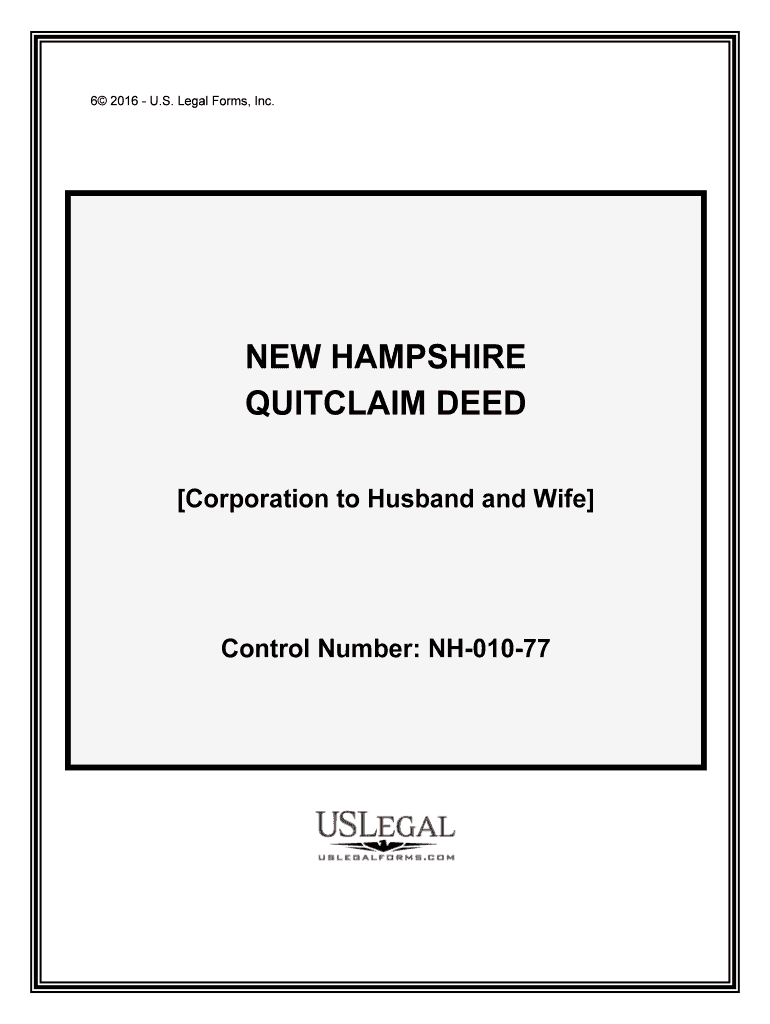 6© 2016 - U.S. Legal Forms, Inc.

NEW HAMPSHIRE
QUITCLAIM DEED

[Corporation to Husband and Wife]

Control Number: NH-010-77

USLEGAL
USLEGALFORMS.COM